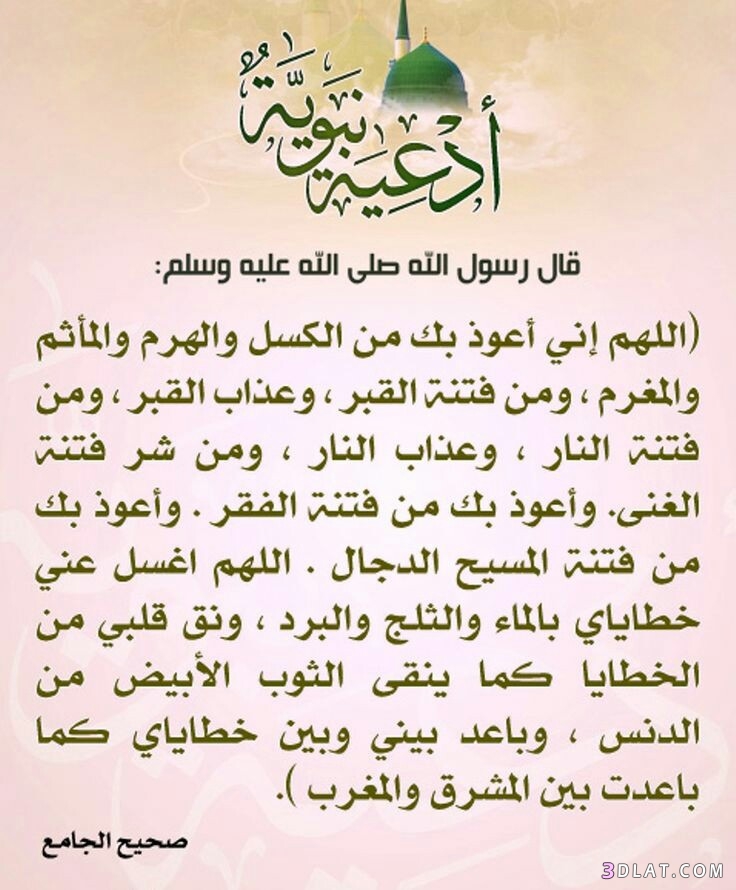 أدعية نبوية

قال رسول الله صلى الله عليه وسلم:

(اللهم إني أعوذ بك من الكسل والهرم والمأثم والمغرم ، ومن فتنة القبر ، وعذاب القبر ، ومن فتنة النار ، وعذاب النار ، ومن شر فتنة الغنى. وأعوذ بك من فتنة الفقر . وأعوذ بك من فتنة المسيح الدجال . اللهم اغسل عني خطاياي بالماء والثلج والبرد ، ونق قلبي من الخطايا كما ينقى الثوب الأبيض من الدنس ، وباعد بيني وبين خطاياي كما باعدت بين المشرق والمغرب ).

صحيح الجامع

3DLAT.COM